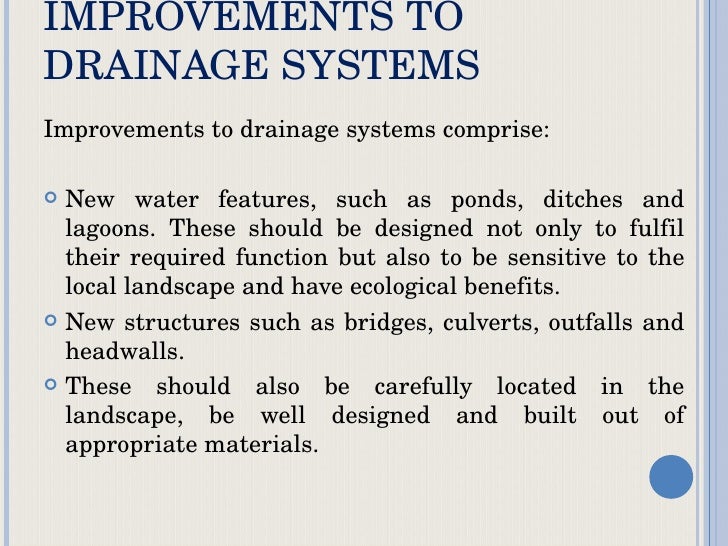 IMPROVEMENTS TO DRAINAGE SYSTEMS

Improvements to drainage systems comprise:

New water features, such as ponds, ditches and lagoons. These should be designed not only to fulfil their required function but also to be sensitive to the local landscape and have ecological benefits.

New structures such as bridges, culverts, outfalls and headwalls.

These should also be carefully located in the landscape, be well designed and built out of appropriate materials.